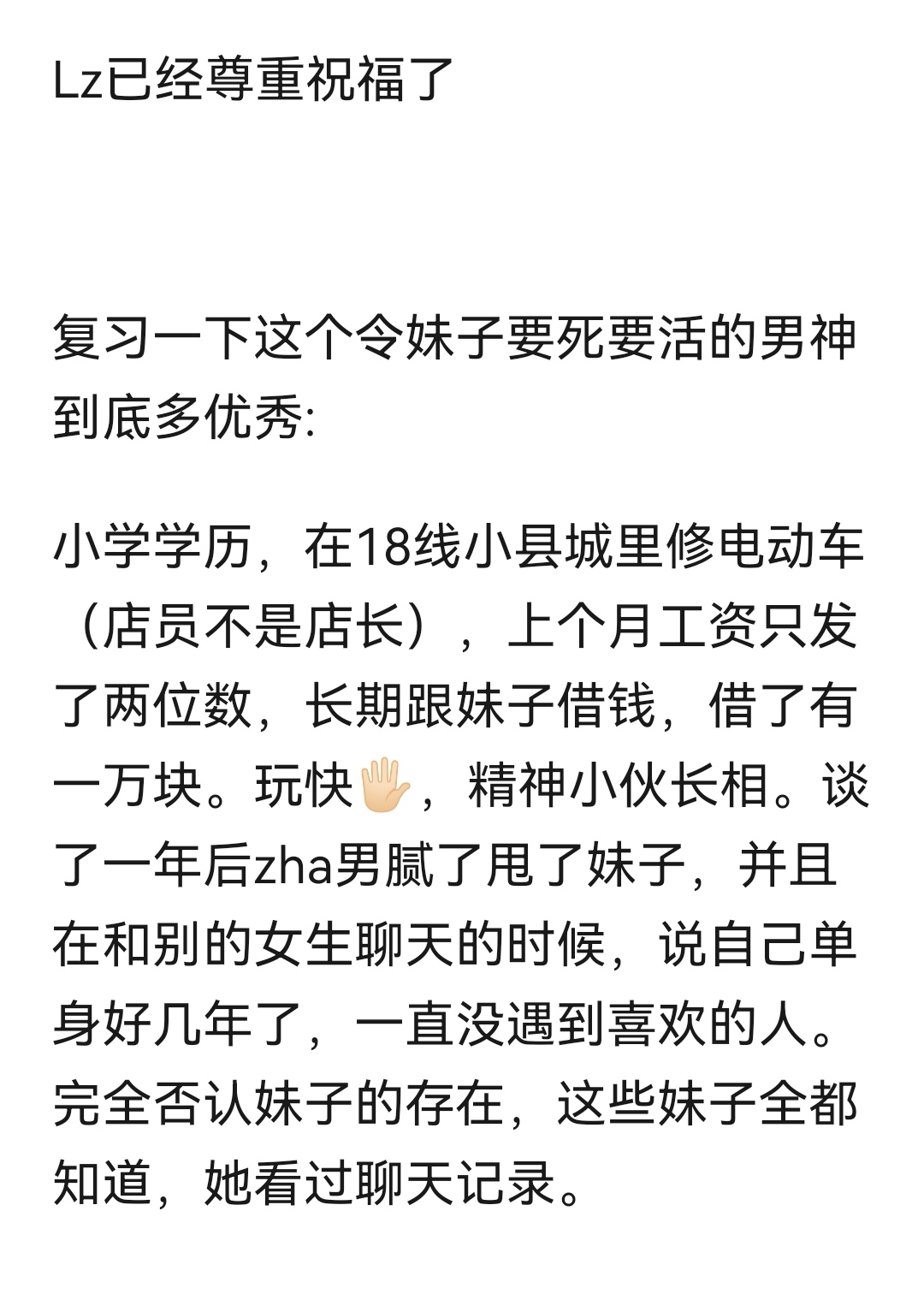 Lz已经尊重祝福了

复习一下这个令妹子要死要活的男神到底多优秀:

小学学历，在18线小县城里修电动车（店员不是店长），上个月工资只发了两位数，长期跟妹子借钱，借了有一万块。玩快🖐，精神小伙长相。谈了一年后zha男腻了甩了妹子，并且在和别的女生聊天的时候，说自己单身好几年了，一直没遇到喜欢的人。完全否认妹子的存在，这些妹子全都知道，她看过聊天记录。